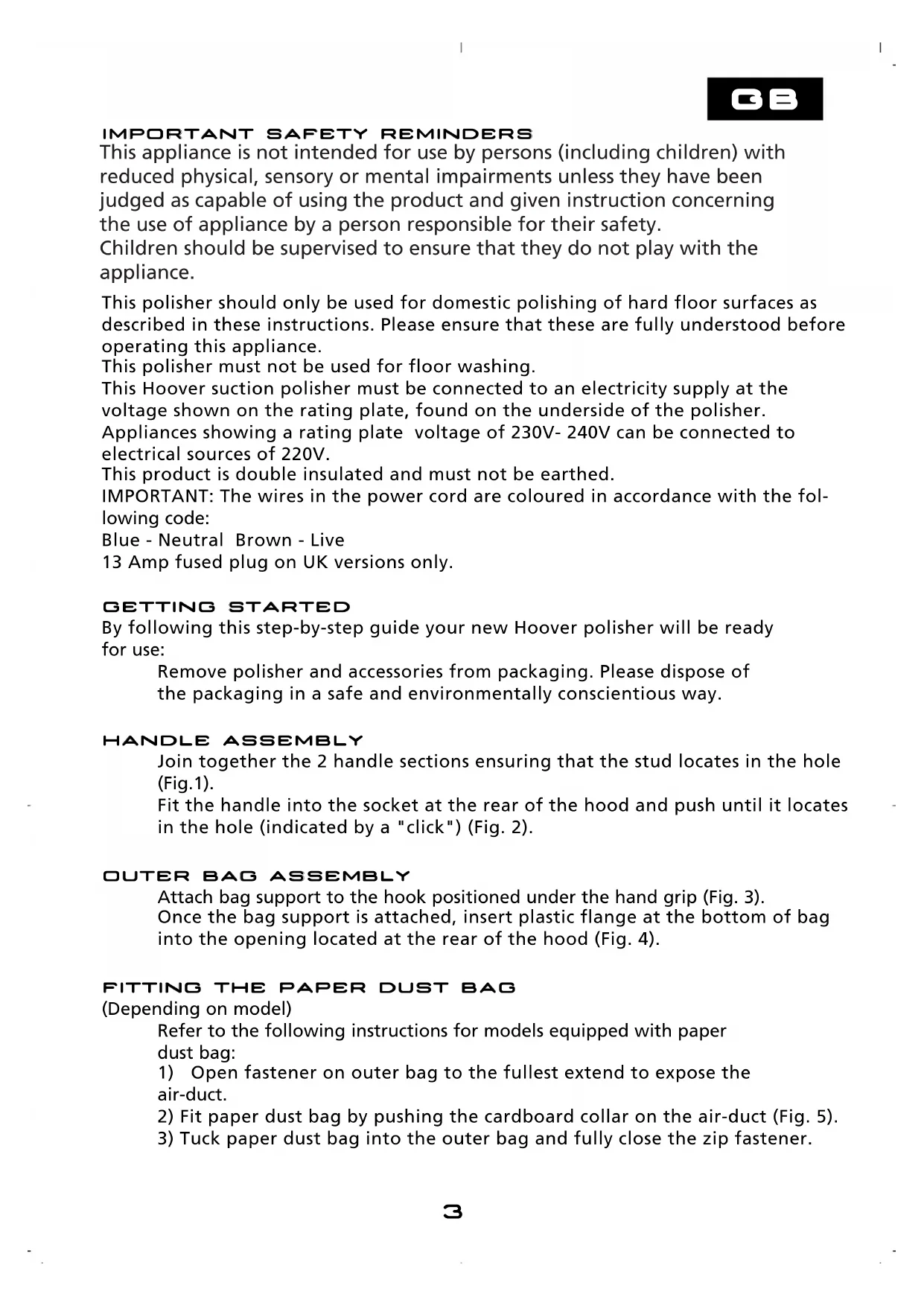 GB

IMPORTANT SAFETY REMINDERS
This appliance is not intended for use by persons (including children) with reduced physical, sensory or mental impairments unless they have been judged as capable of using the product and given instruction concerning the use of appliance by a person responsible for their safety.
Children should be supervised to ensure that they do not play with the appliance.

This polisher should only be used for domestic polishing of hard floor surfaces as described in these instructions. Please ensure that these are fully understood before operating this appliance.
This polisher must not be used for floor washing.
This Hoover suction polisher must be connected to an electricity supply at the voltage shown on the rating plate, found on the underside of the polisher.
Appliances showing a rating plate voltage of 230V- 240V can be connected to electrical sources of 220V.
This product is double insulated and must not be earthed.
IMPORTANT: The wires in the power cord are coloured in accordance with the following code:
Blue - Neutral Brown - Live
13 Amp fused plug on UK versions only.

GETTING STARTED
By following this step-by-step guide your new Hoover polisher will be ready for use:
Remove polisher and accessories from packaging. Please dispose of the packaging in a safe and environmentally conscientious way.

HANDLE ASSEMBLY
Join together the 2 handle sections ensuring that the stud locates in the hole (Fig.1).
Fit the handle into the socket at the rear of the hood and push until it locates in the hole (indicated by a "click") (Fig. 2).

OUTER BAG ASSEMBLY
Attach bag support to the hook positioned under the hand grip (Fig. 3).
Once the bag support is attached, insert plastic flange at the bottom of bag into the opening located at the rear of the hood (Fig. 4).

FITTING THE PAPER DUST BAG
(Depending on model)
Refer to the following instructions for models equipped with paper dust bag:
1) Open fastener on outer bag to the fullest extend to expose the air-duct.
2) Fit paper dust bag by pushing the cardboard collar on the air-duct (Fig. 5).
3) Tuck paper dust bag into the outer bag and fully close the zip fastener.

3